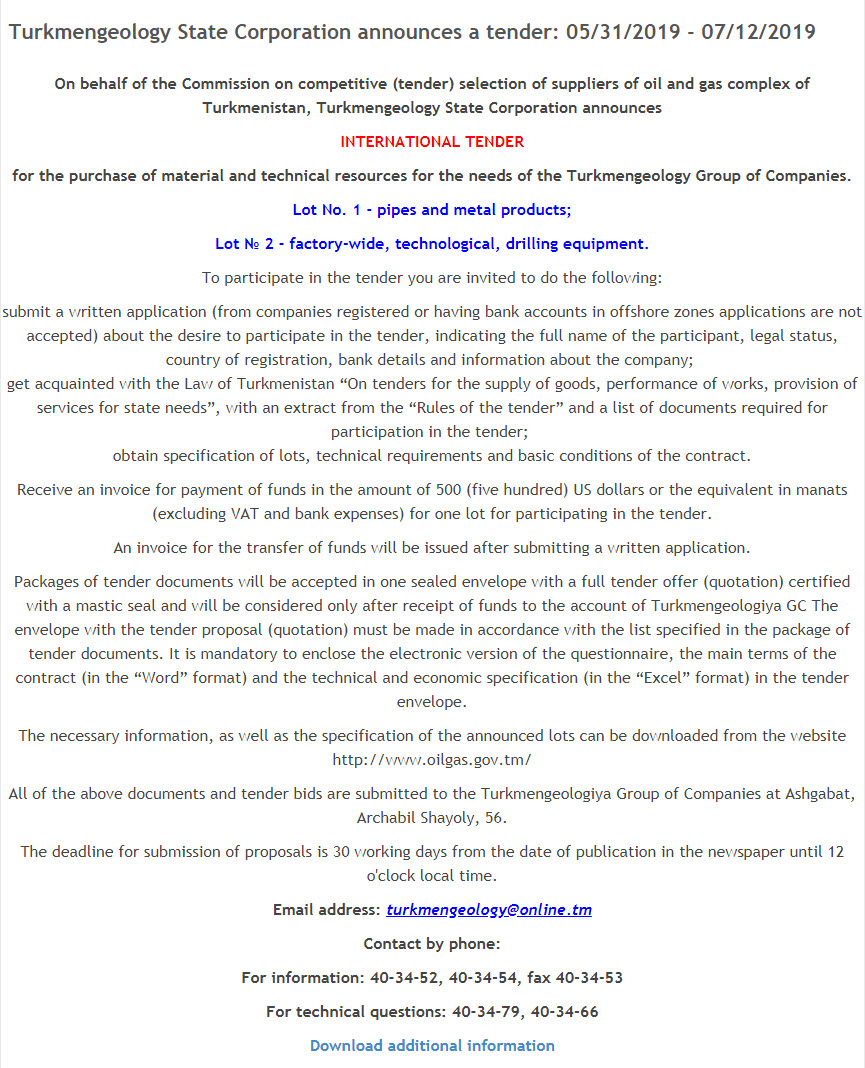 Turkmengeology State Corporation announces a tender: 05/31/2019 - 07/12/2019

On behalf of the Commission on competitive (tender) selection of suppliers of oil and gas complex of Turkmenistan, Turkmengeology State Corporation announces

INTERNATIONAL TENDER

for the purchase of material and technical resources for the needs of the Turkmengeology Group of Companies.

Lot No. 1 - pipes and metal products;

Lot № 2 - factory-wide, technological, drilling equipment.

To participate in the tender you are invited to do the following:

submit a written application (from companies registered or having bank accounts in offshore zones applications are not accepted) about the desire to participate in the tender, indicating the full name of the participant, legal status, country of registration, bank details and information about the company;
get acquainted with the Law of Turkmenistan “On tenders for the supply of goods, performance of works, provision of services for state needs”, with an extract from the “Rules of the tender” and a list of documents required for participation in the tender;
obtain specification of lots, technical requirements and basic conditions of the contract.

Receive an invoice for payment of funds in the amount of 500 (five hundred) US dollars or the equivalent in manats (excluding VAT and bank expenses) for one lot for participating in the tender.

An invoice for the transfer of funds will be issued after submitting a written application.

Packages of tender documents will be accepted in one sealed envelope with a full tender offer (quotation) certified with a mastic seal and will be considered only after receipt of funds to the account of Turkmengeologiya GC The envelope with the tender proposal (quotation) must be made in accordance with the list specified in the package of tender documents. It is mandatory to enclose the electronic version of the questionnaire, the main terms of the contract (in the “Word” format) and the technical and economic specification (in the “Excel” format) in the tender envelope.

The necessary information, as well as the specification of the announced lots can be downloaded from the website http://www.oilgas.gov.tm/

All of the above documents and tender bids are submitted to the Turkmengeologiya Group of Companies at Ashgabat, Archabil Shayoly, 56.

The deadline for submission of proposals is 30 working days from the date of publication in the newspaper until 12 o'clock local time.

Email address: turkmengeology@online.tm

Contact by phone:

For information: 40-34-52, 40-34-54, fax 40-34-53

For technical questions: 40-34-79, 40-34-66

Download additional information